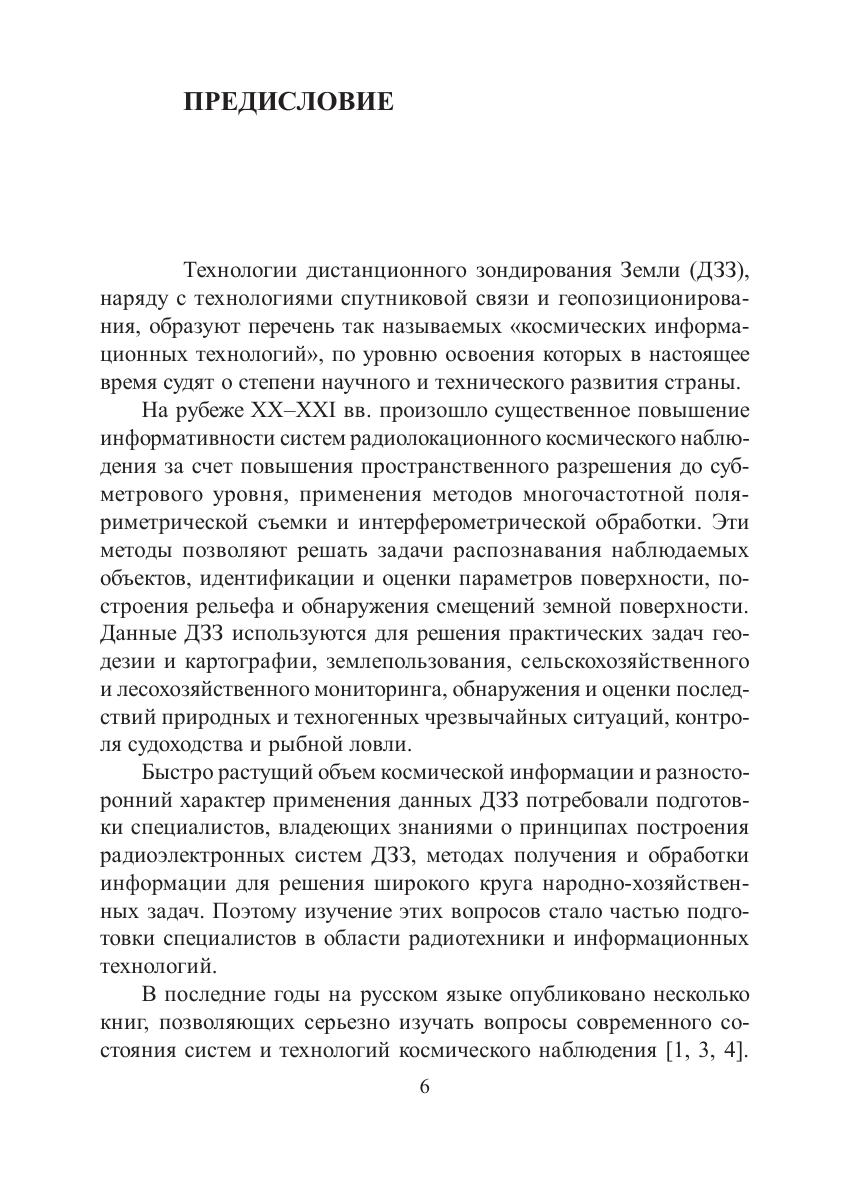 ПРЕДИСЛОВИЕ

Технологии дистанционного зондирования Земли (ДЗЗ), наряду с технологиями спутниковой связи и геопозиционирования, образуют перечень так называемых «космических информационных технологий», по уровню освоения которых в настоящее время судят о степени научного и технического развития страны.

На рубеже XX–XXI вв. произошло существенное повышение информативности систем радиолокационного космического наблюдения за счет повышения пространственного разрешения до субметрового уровня, применения методов многочастотной поляриметрической съемки и интерферометрической обработки. Эти методы позволяют решать задачи распознавания наблюдаемых объектов, идентификации и оценки параметров поверхности, построения рельефа и обнаружения смещений земной поверхности. Данные ДЗЗ используются для решения практических задач геодезии и картографии, землепользования, сельскохозяйственного и лесохозяйственного мониторинга, обнаружения и оценки последствий природных и техногенных чрезвычайных ситуаций, контроля судоходства и рыбной ловли.

Быстро растущий объем космической информации и разносторонний характер применения данных ДЗЗ потребовали подготовки специалистов, владеющих знаниями о принципах построения радиоэлектронных систем ДЗЗ, методах получения и обработки информации для решения широкого круга народно-хозяйственных задач. Поэтому изучение этих вопросов стало частью подготовки специалистов в области радиотехники и информационных технологий.

В последние годы на русском языке опубликовано несколько книг, позволяющих серьезно изучать вопросы современного состояния систем и технологий космического наблюдения [1, 3, 4].

6